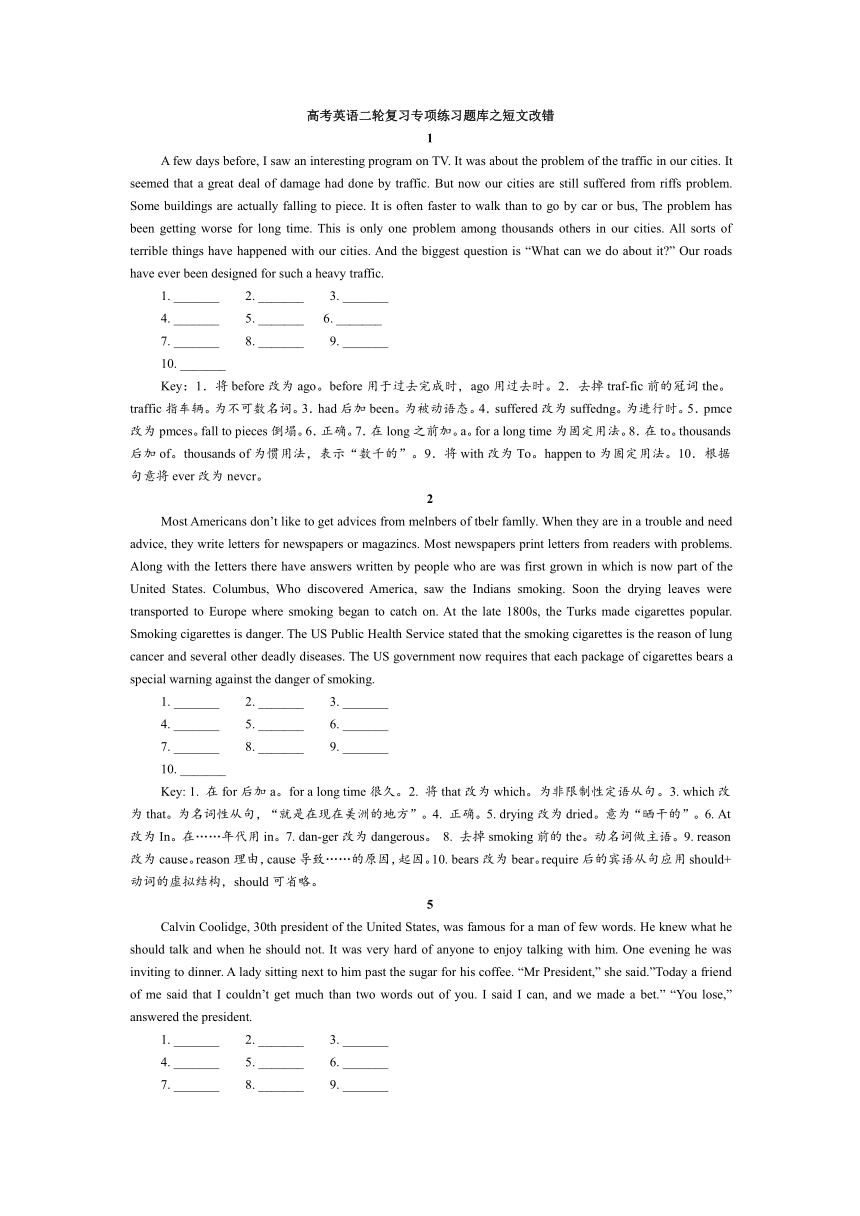 高考英语二轮复习专项练习题库之短文改错

1

A few days before, I saw an interesting program on TV. It was about the problem of the traffic in our cities. It seemed that a great deal of damage had done by traffic. But now our cities are still suffered from riffs problem. Some buildings are actually falling to piece. It is often faster to walk than to go by car or bus, The problem has been getting worse for long time. This is only one problem among thousands others in our cities. All sorts of terrible things have happened with our cities. And the biggest question is “What can we do about it?” Our roads have ever been designed for such a heavy traffic.

1. _______ 2. _______ 3. _______

4. _______ 5. _______ 6. _______

7. _______ 8. _______ 9. _______

10. _______

Key：1．将 before 改为 ago。before 用于过去完成时，ago 用过去时。2．去掉 traf-fic 前的冠词 the。traffic 指车辆。为不可数名词。3．had 后加 been。为被动语态。4．suffered 改为 suffedng。为进行时。5．pmce 改为 pmces。fall to pieces 倒塌。6．正确。7．在 long 之前加。a。for a long time 为固定用法。8．在 to。thousands 后加 of。thousands of 为惯用法，表示“数千的”。9．将 with 改为 To。happen to 为固定用法。10．根据句意将 ever 改为 nevcr。

2

Most Americans don’t like to get advices from melnbers of tbelr famlly. When they are in a trouble and need advice, they write letters for newspapers or magazincs. Most newspapers print letters from readers with problems. Along with the Ietters there have answers written by people who are was first grown in which is now part of the United States. Columbus, Who discovered America, saw the Indians smoking. Soon the drying leaves were transported to Europe where smoking began to catch on. At the late 1800s, the Turks made cigarettes popular. Smoking cigarettes is danger. The US Public Health Service stated that the smoking cigarettes is the reason of lung cancer and several other deadly diseases. The US government now requires that each package of cigarettes bears a special warning against the danger of smoking.

1. _______ 2. _______ 3. _______

4. _______ 5. _______ 6. _______

7. _______ 8. _______ 9. _______

10. _______

Key: 1. 在 for 后加 a。for a long time 很久。2. 将 that 改为 which。为非限制性定语从句。3. which 改为 that。为名词性从句，“就是在现在美洲的地方”。4. 正确。5. drying 改为 dried。意为“晒干的”。6. At 改为 In。在……年代用 in。7. dan-ger 改为 dangerous。 8. 去掉 smoking 前的 the。动名词做主语。9. reason 改为 cause。reason 理由，cause 导致……的原因，起因。10. bears 改为 bear。require 后的宾语从句应用 should+动词的虚拟结构，should 可省略。

5

Calvin Coolidge, 30th president of the United States, was famous for a man of few words. He knew what he should talk and when he should not. It was very hard of anyone to enjoy talking with him. One evening he was inviting to dinner. A lady sitting next to him past the sugar for his coffee. “Mr President,” she said.”Today a friend of me said that I couldn’t get much than two words out of you. I said I can, and we made a bet.” “You lose,” answered the president.

1. _______ 2. _______ 3. _______

4. _______ 5. _______ 6. _______

7. _______ 8. _______ 9. _______